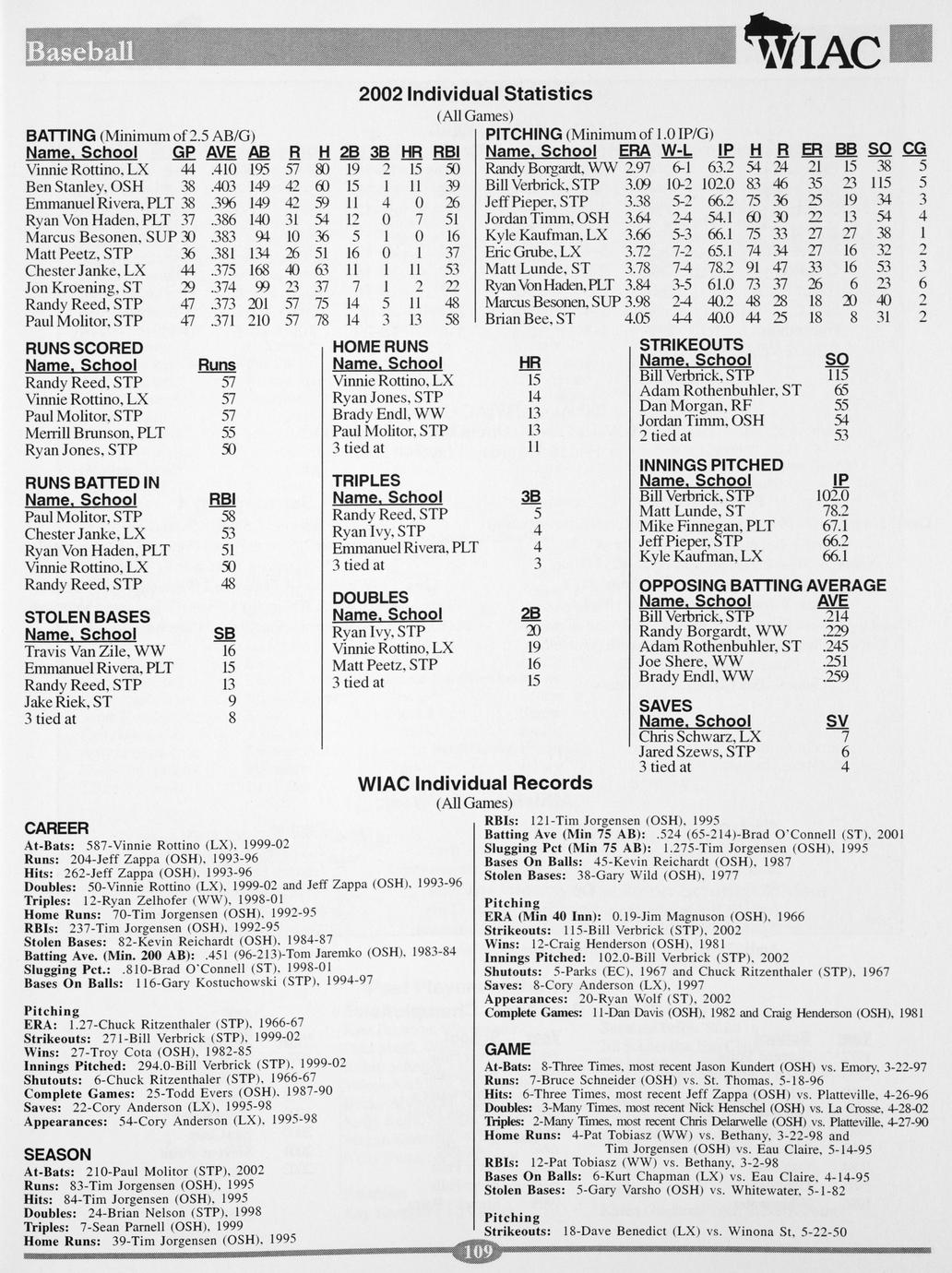 Baseball

WIAC

2002 Individual Statistics
(All Games)

BATTING (Minimum of 2.5 AB/G)

| Name, School | GP | AVE | AB | R | H | 2B | 3B | HR | RBI |
|---|---|---|---|---|---|---|---|---|---|
| Vinnie Rottino, LX | 44 | .410 | 195 | 57 | 80 | 19 | 2 | 15 | 50 |
| Ben Stanley, OSH | 38 | .403 | 149 | 42 | 60 | 15 | 1 | 11 | 39 |
| Emmanuel Rivera, PLT | 38 | .396 | 149 | 42 | 59 | 11 | 4 | 0 | 26 |
| Ryan Von Haden, PLT | 37 | .386 | 140 | 31 | 54 | 12 | 0 | 7 | 51 |
| Marcus Besonen, SUP | 30 | .383 | 94 | 10 | 36 | 5 | 1 | 0 | 16 |
| Matt Peetz, STP | 36 | .381 | 134 | 26 | 51 | 16 | 0 | 1 | 37 |
| Chester Janke, LX | 44 | .375 | 168 | 40 | 63 | 11 | 1 | 11 | 53 |
| Jon Kroening, ST | 29 | .374 | 99 | 23 | 37 | 7 | 1 | 2 | 22 |
| Randy Reed, STP | 47 | .373 | 201 | 57 | 75 | 14 | 5 | 11 | 48 |
| Paul Molitor, STP | 47 | .371 | 210 | 57 | 78 | 14 | 3 | 13 | 58 |

PITCHING (Minimum of 1.0 IP/G)

| Name, School | ERA | W-L | IP | H | R | ER | BB | SO | CG |
|---|---|---|---|---|---|---|---|---|---|
| Randy Borgardt, WW | 2.97 | 6-1 | 63.2 | 54 | 24 | 21 | 15 | 38 | 5 |
| Bill Verbrick, STP | 3.09 | 10-2 | 102.0 | 83 | 46 | 35 | 23 | 115 | 5 |
| Jeff Pieper, STP | 3.38 | 5-2 | 66.2 | 75 | 36 | 25 | 19 | 34 | 3 |
| Jordan Timm, OSH | 3.64 | 2-4 | 54.1 | 60 | 30 | 22 | 13 | 54 | 4 |
| Kyle Kaufman, LX | 3.66 | 5-3 | 66.1 | 75 | 33 | 27 | 27 | 38 | 1 |
| Eric Grube, LX | 3.72 | 7-2 | 65.1 | 74 | 34 | 27 | 16 | 32 | 2 |
| Matt Lunde, ST | 3.78 | 7-4 | 78.2 | 91 | 47 | 33 | 16 | 53 | 3 |
| Ryan Von Haden, PLT | 3.84 | 3-5 | 61.0 | 73 | 37 | 26 | 6 | 23 | 6 |
| Marcus Besonen, SUP | 3.98 | 2-4 | 40.2 | 48 | 28 | 18 | 20 | 40 | 2 |
| Brian Bee, ST | 4.05 | 4-4 | 40.0 | 44 | 25 | 18 | 8 | 31 | 2 |

RUNS SCORED
| Name, School | Runs |
|---|---|
| Randy Reed, STP | 57 |
| Vinnie Rottino, LX | 57 |
| Paul Molitor, STP | 57 |
| Merrill Brunson, PLT | 55 |
| Ryan Jones, STP | 50 |

RUNS BATTED IN
| Name, School | RBI |
|---|---|
| Paul Molitor, STP | 58 |
| Chester Janke, LX | 53 |
| Ryan Von Haden, PLT | 51 |
| Vinnie Rottino, LX | 50 |
| Randy Reed, STP | 48 |

STOLEN BASES
| Name, School | SB |
|---|---|
| Travis Van Zile, WW | 16 |
| Emmanuel Rivera, PLT | 15 |
| Randy Reed, STP | 13 |
| Jake Riek, ST | 9 |
| 3 tied at | 8 |

HOME RUNS
| Name, School | HR |
|---|---|
| Vinnie Rottino, LX | 15 |
| Ryan Jones, STP | 14 |
| Brady Endl, WW | 13 |
| Paul Molitor, STP | 13 |
| 3 tied at | 11 |

TRIPLES
| Name, School | 3B |
|---|---|
| Randy Reed, STP | 5 |
| Ryan Ivy, STP | 4 |
| Emmanuel Rivera, PLT | 4 |
| 3 tied at | 3 |

DOUBLES
| Name, School | 2B |
|---|---|
| Ryan Ivy, STP | 20 |
| Vinnie Rottino, LX | 19 |
| Matt Peetz, STP | 16 |
| 3 tied at | 15 |

STRIKEOUTS
| Name, School | SO |
|---|---|
| Bill Verbrick, STP | 115 |
| Adam Rothenbuhler, ST | 65 |
| Dan Morgan, RF | 55 |
| Jordan Timm, OSH | 54 |
| 2 tied at | 53 |

INNINGS PITCHED
| Name, School | IP |
|---|---|
| Bill Verbrick, STP | 102.0 |
| Matt Lunde, ST | 78.2 |
| Mike Finnegan, PLT | 67.1 |
| Jeff Pieper, STP | 66.2 |
| Kyle Kaufman, LX | 66.1 |

OPPOSING BATTING AVERAGE
| Name, School | AVE |
|---|---|
| Bill Verbrick, STP | .214 |
| Randy Borgardt, WW | .229 |
| Adam Rothenbuhler, ST | .245 |
| Joe Shere, WW | .251 |
| Brady Endl, WW | .259 |

SAVES
| Name, School | SV |
|---|---|
| Chris Schwarz, LX | 7 |
| Jared Szews, STP | 6 |
| 3 tied at | 4 |

WIAC Individual Records
(All Games)

CAREER
At-Bats: 587-Vinnie Rottino (LX), 1999-02
Runs: 204-Jeff Zappa (OSH), 1993-96
Hits: 262-Jeff Zappa (OSH), 1993-96
Doubles: 50-Vinnie Rottino (LX), 1999-02 and Jeff Zappa (OSH), 1993-96
Triples: 12-Ryan Zelhofer (WW), 1998-01
Home Runs: 70-Tim Jorgensen (OSH), 1992-95
RBIs: 237-Tim Jorgensen (OSH), 1992-95
Stolen Bases: 82-Kevin Reichardt (OSH), 1984-87
Batting Ave. (Min. 200 AB): .451 (96-213)-Tom Jaremko (OSH), 1983-84
Slugging Pct.: .810-Brad O'Connell (ST), 1998-01
Bases On Balls: 116-Gary Kostuchowski (STP), 1994-97

Pitching
ERA: 1.27-Chuck Ritzenthaler (STP), 1966-67
Strikeouts: 271-Bill Verbrick (STP), 1999-02
Wins: 27-Troy Cota (OSH), 1982-85
Innings Pitched: 294.0-Bill Verbrick (STP), 1999-02
Shutouts: 6-Chuck Ritzenthaler (STP), 1966-67
Complete Games: 25-Todd Evers (OSH), 1987-90
Saves: 22-Cory Anderson (LX), 1995-98
Appearances: 54-Cory Anderson (LX), 1995-98

SEASON
At-Bats: 210-Paul Molitor (STP), 2002
Runs: 83-Tim Jorgensen (OSH), 1995
Hits: 84-Tim Jorgensen (OSH), 1995
Doubles: 24-Brian Nelson (STP), 1998
Triples: 7-Sean Parnell (OSH), 1999
Home Runs: 39-Tim Jorgensen (OSH), 1995
RBIs: 121-Tim Jorgensen (OSH), 1995
Batting Ave (Min 75 AB): .524 (65-214)-Brad O'Connell (ST), 2001
Slugging Pct (Min 75 AB): 1.275-Tim Jorgensen (OSH), 1995
Bases On Balls: 45-Kevin Reichardt (OSH), 1987
Stolen Bases: 38-Gary Wild (OSH), 1977

Pitching
ERA (Min 40 Inn): 0.19-Jim Magnuson (OSH), 1966
Strikeouts: 115-Bill Verbrick (STP), 2002
Wins: 12-Craig Henderson (OSH), 1981
Innings Pitched: 102.0-Bill Verbrick (STP), 2002
Shutouts: 5-Parks (EC), 1967 and Chuck Ritzenthaler (STP), 1967
Saves: 8-Cory Anderson (LX), 1997
Appearances: 20-Ryan Wolf (ST), 2002
Complete Games: 11-Dan Davis (OSH), 1982 and Craig Henderson (OSH), 1981

GAME
At-Bats: 8-Three Times, most recent Jason Kundert (OSH) vs. Emory, 3-22-97
Runs: 7-Bruce Schneider (OSH) vs. St. Thomas, 5-18-96
Hits: 6-Three Times, most recent Jeff Zappa (OSH) vs. Platteville, 4-26-96
Doubles: 3-Many Times, most recent Nick Henschel (OSH) vs. La Crosse, 4-28-02
Triples: 2-Many Times, most recent Chris Delarwelle (OSH) vs. Platteville, 4-27-90
Home Runs: 4-Pat Tobiasz (WW) vs. Bethany, 3-22-98 and Tim Jorgensen (OSH) vs. Eau Claire, 5-14-95
RBIs: 12-Pat Tobiasz (WW) vs. Bethany, 3-2-98
Bases On Balls: 6-Kurt Chapman (LX) vs. Eau Claire, 4-14-95
Stolen Bases: 5-Gary Varsho (OSH) vs. Whitewater, 5-1-82

Pitching
Strikeouts: 18-Dave Benedict (LX) vs. Winona St, 5-22-50

109